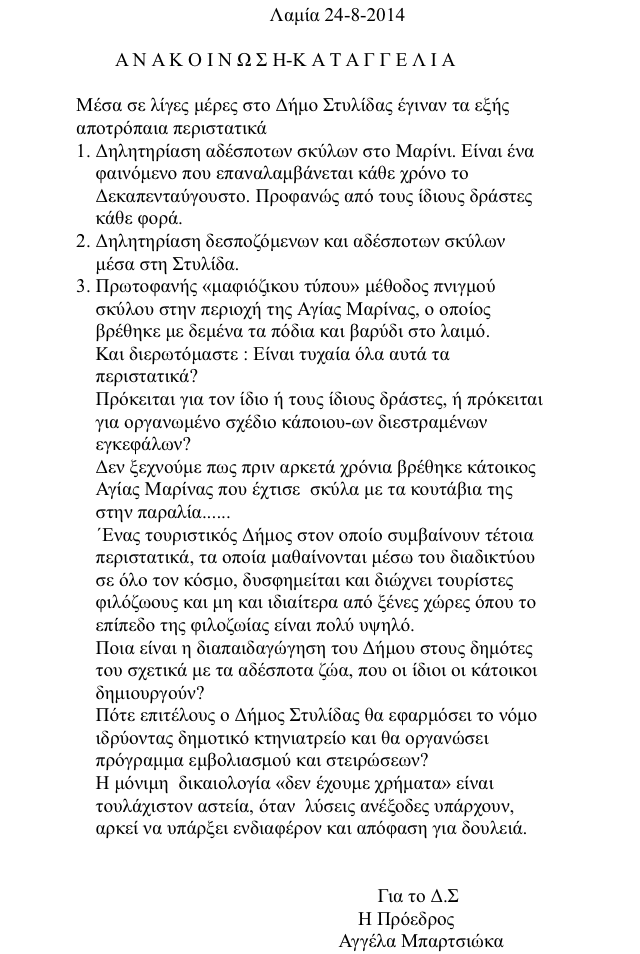 Λαμία 24-8-2014

Α Ν Α Κ Ο Ι Ν Ω Σ Η-Κ Α Τ Α Γ Γ Ε Λ Ι Α

Μέσα σε λίγες μέρες στο Δήμο Στυλίδας έγιναν τα εξής αποτρόπαια περιστατικά

1. Δηλητηρίαση αδέσποτων σκύλων στο Μαρίνι. Είναι ένα φαινόμενο που επαναλαμβάνεται κάθε χρόνο το Δεκαπενταύγουστο. Προφανώς από τους ίδιους δράστες κάθε φορά.
2. Δηλητηρίαση δεσποζόμενων και αδέσποτων σκύλων μέσα στη Στυλίδα.
3. Πρωτοφανής «μαφιόζικου τύπου» μέθοδος πνιγμού σκύλου στην περιοχή της Αγίας Μαρίνας, ο οποίος βρέθηκε με δεμένα τα πόδια και βαρύδι στο λαιμό.

Και διερωτόμαστε : Είναι τυχαία όλα αυτά τα περιστατικά?

Πρόκειται για τον ίδιο ή τους ίδιους δράστες, ή πρόκειται για οργανωμένο σχέδιο κάποιου-ων διεστραμένων εγκεφάλων?

Δεν ξεχνούμε πως πριν αρκετά χρόνια βρέθηκε κάτοικος Αγίας Μαρίνας που έχτισε σκύλα με τα κουτάβια της στην παραλία......

΄Ενας τουριστικός Δήμος στον οποίο συμβαίνουν τέτοια περιστατικά, τα οποία μαθαίνονται μέσω του διαδικτύου σε όλο τον κόσμο, δυσφημείται και διώχνει τουρίστες φιλόζωους και μη και ιδιαίτερα από ξένες χώρες όπου το επίπεδο της φιλοζωίας είναι πολύ υψηλό.

Ποια είναι η διαπαιδαγώγηση του Δήμου στους δημότες του σχετικά με τα αδέσποτα ζώα, που οι ίδιοι οι κάτοικοι δημιουργούν?

Πότε επιτέλους ο Δήμος Στυλίδας θα εφαρμόσει το νόμο ιδρύοντας δημοτικό κτηνιατρείο και θα οργανώσει πρόγραμμα εμβολιασμού και στειρώσεων?

Η μόνιμη δικαιολογία «δεν έχουμε χρήματα» είναι τουλάχιστον αστεία, όταν λύσεις ανέξοδες υπάρχουν, αρκεί να υπάρξει ενδιαφέρον και απόφαση για δουλειά.

Για το Δ.Σ
Η Πρόεδρος
Αγγέλα Μπαρτσιώκα